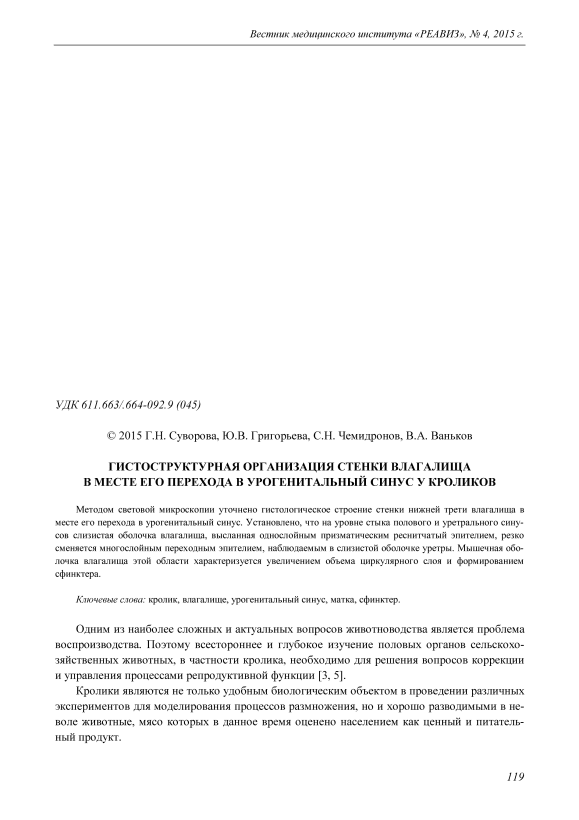 Вестник медицинского института «РЕАВИЗ», № 4, 2015 г.

УДК 611.663/.664-092.9 (045)

© 2015 Г.Н. Суворова, Ю.В. Григорьева, С.Н. Чемидронов, В.А. Ваньков

ГИСТОСТРУКТУРНАЯ ОРГАНИЗАЦИЯ СТЕНКИ ВЛАГАЛИЩА В МЕСТЕ ЕГО ПЕРЕХОДА В УРОГЕНИТАЛЬНЫЙ СИНУС У КРОЛИКОВ

Методом световой микроскопии уточнено гистологическое строение стенки нижней трети влагалища в месте его перехода в урогенитальный синус. Установлено, что на уровне стыка полового и уретрального синусов слизистая оболочка влагалища, высланная однослойным призматическим реснитчатый эпителием, резко сменяется многослойным переходным эпителием, наблюдаемым в слизистой оболочке уретры. Мышечная оболочка влагалища этой области характеризуется увеличением объема циркулярного слоя и формированием сфинктера.

Ключевые слова: кролик, влагалище, урогенитальный синус, матка, сфинктер.

Одним из наиболее сложных и актуальных вопросов животноводства является проблема воспроизводства. Поэтому всестороннее и глубокое изучение половых органов сельскохозяйственных животных, в частности кролика, необходимо для решения вопросов коррекции и управления процессами репродуктивной функции [3, 5].

Кролики являются не только удобным биологическим объектом в проведении различных экспериментов для моделирования процессов размножения, но и хорошо разводимыми в неволе животные, мясо которых в данное время оценено населением как ценный и питательный продукт.

119